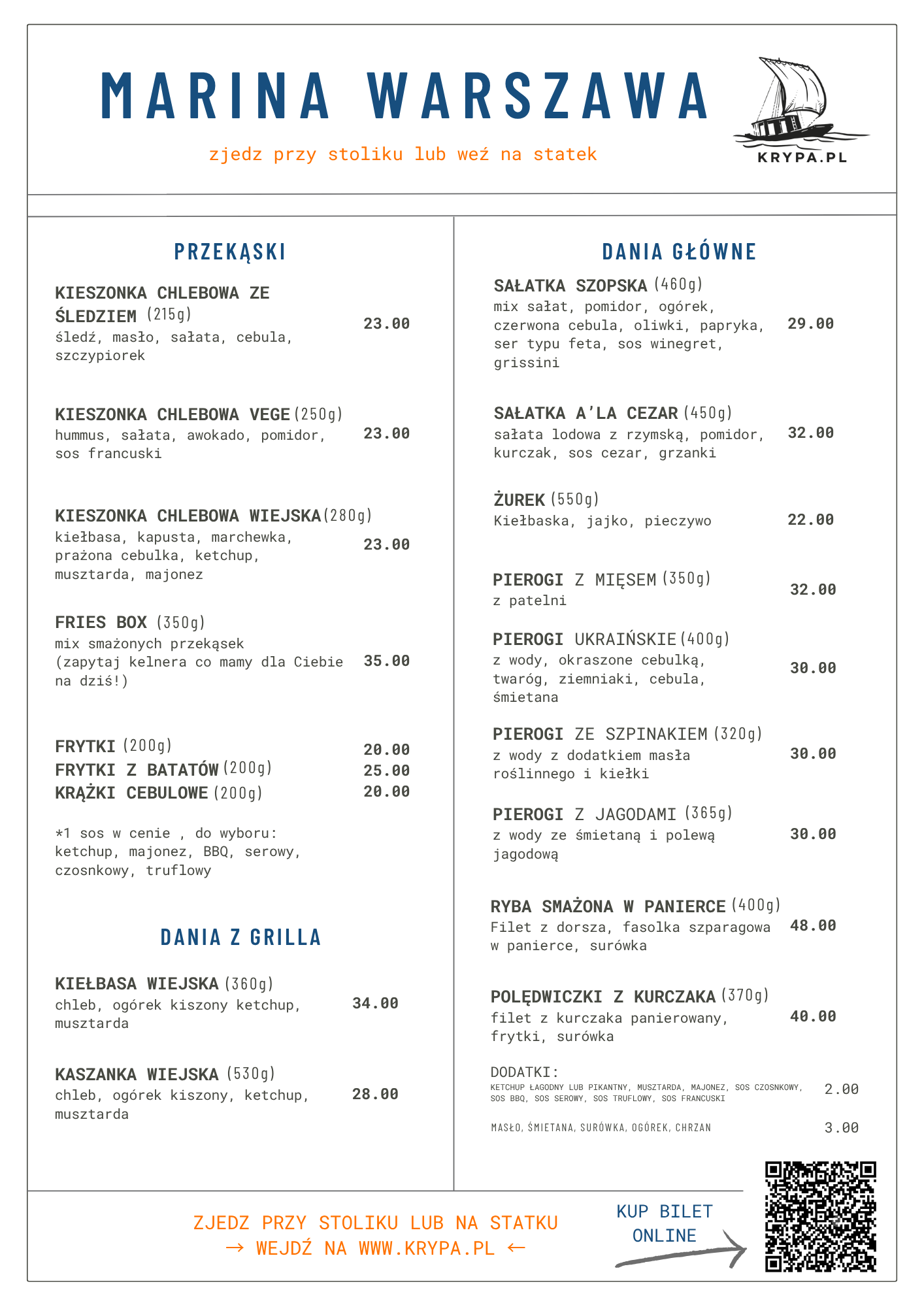 MARINA WARSZAWA

zjedz przy stoliku lub weź na statek

KRYPA.PL

PRZEKĄSKI

KIESZONKA CHLEBOWA ZE ŚLEDZIEM (215g)
śledź, masło, sałata, cebula, szczypiorek
23.00

KIESZONKA CHLEBOWA VEGE (250g)
hummus, sałata, awokado, pomidor, sos francuski
23.00

KIESZONKA CHLEBOWA WIEJSKA (280g)
kiełbasa, kapusta, marchewka, prażona cebulka, ketchup, musztarda, majonez
23.00

FRIES BOX (350g)
mix smażonych przekąsek (zapytaj kelnera co mamy dla Ciebie na dziś!)
35.00

FRYTKI (200g) 20.00
FRYTKI Z BATATÓW (200g) 25.00
KRĄŻKI CEBULOWE (200g) 20.00

*1 sos w cenie , do wyboru: ketchup, majonez, BBQ, serowy, czosnkowy, truflowy

DANIA Z GRILLA

KIEŁBASA WIEJSKA (360g)
chleb, ogórek kiszony ketchup, musztarda
34.00

KASZANKA WIEJSKA (530g)
chleb, ogórek kiszony, ketchup, musztarda
28.00

DANIA GŁÓWNE

SAŁATKA SZOPSKA (460g)
mix sałat, pomidor, ogórek, czerwona cebula, oliwki, papryka, ser typu feta, sos winegret, grissini
29.00

SAŁATKA A'LA CEZAR (450g)
sałata lodowa z rzymską, pomidor, kurczak, sos cezar, grzanki
32.00

ŻUREK (550g)
Kiełbaska, jajko, pieczywo
22.00

PIEROGI Z MIĘSEM (350g)
z patelni
32.00

PIEROGI UKRAIŃSKIE (400g)
z wody, okraszone cebulką, twaróg, ziemniaki, cebula, śmietana
30.00

PIEROGI ZE SZPINAKIEM (320g)
z wody z dodatkiem masła roślinnego i kiełki
30.00

PIEROGI Z JAGODAMI (365g)
z wody ze śmietaną i polewą jagodową
30.00

RYBA SMAŻONA W PANIERCE (400g)
Filet z dorsza, fasolka szparagowa w panierce, surówka
48.00

POLĘDWICZKI Z KURCZAKA (370g)
filet z kurczaka panierowany, frytki, surówka
40.00

DODATKI:
KETCHUP ŁAGODNY LUB PIKANTNY, MUSZTARDA, MAJONEZ, SOS CZOSNKOWY, SOS BBQ, SOS SEROWY, SOS TRUFLOWY, SOS FRANCUSKI 2.00

MASŁO, ŚMIETANA, SURÓWKA, OGÓREK, CHRZAN 3.00

ZJEDZ PRZY STOLIKU LUB NA STATKU
→ WEJDŹ NA WWW.KRYPA.PL ←

KUP BILET ONLINE